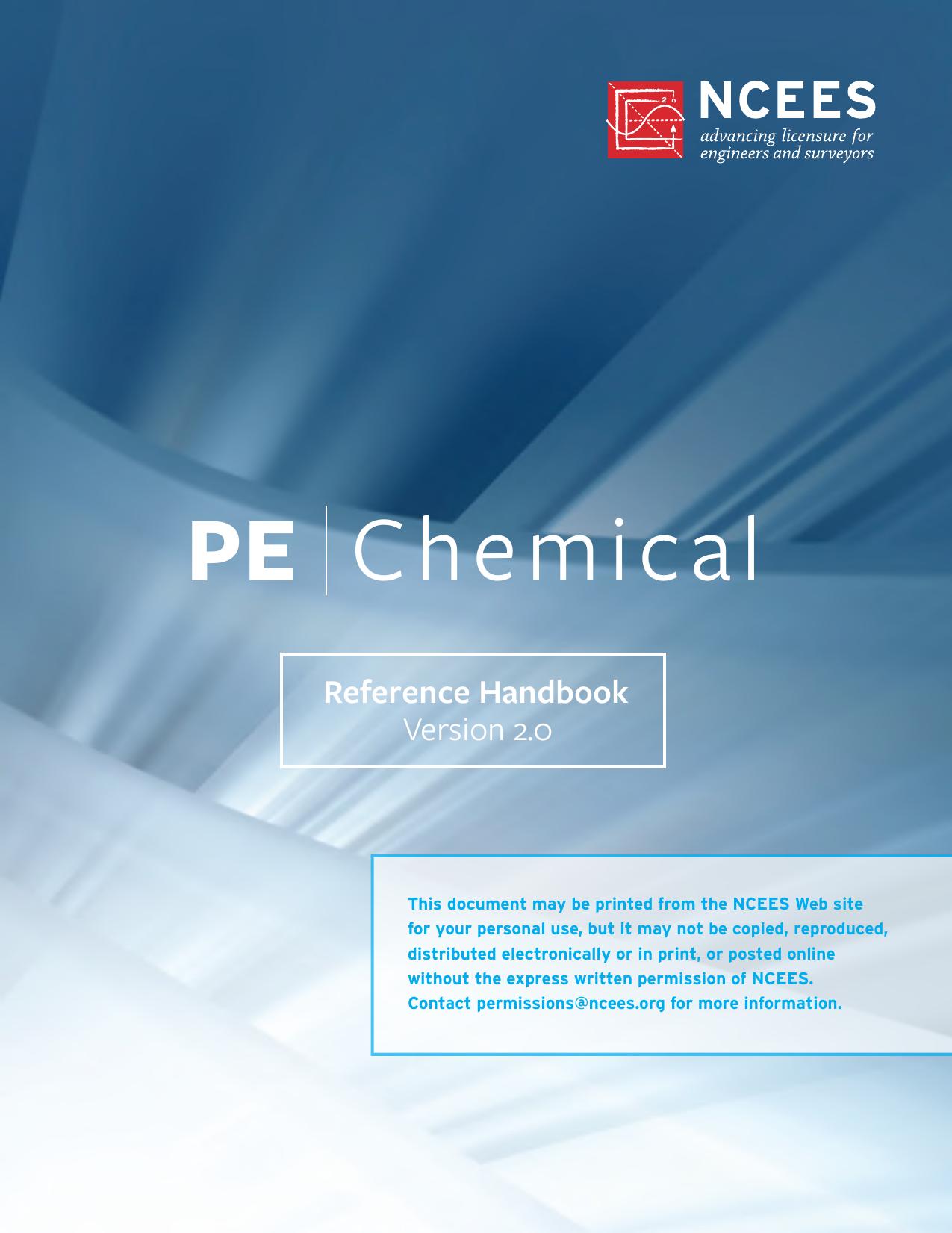 NCEES
advancing licensure for engineers and surveyors

PE Chemical

Reference Handbook
Version 2.0

This document may be printed from the NCEES Web site for your personal use, but it may not be copied, reproduced, distributed electronically or in print, or posted online without the express written permission of NCEES. Contact permissions@ncees.org for more information.